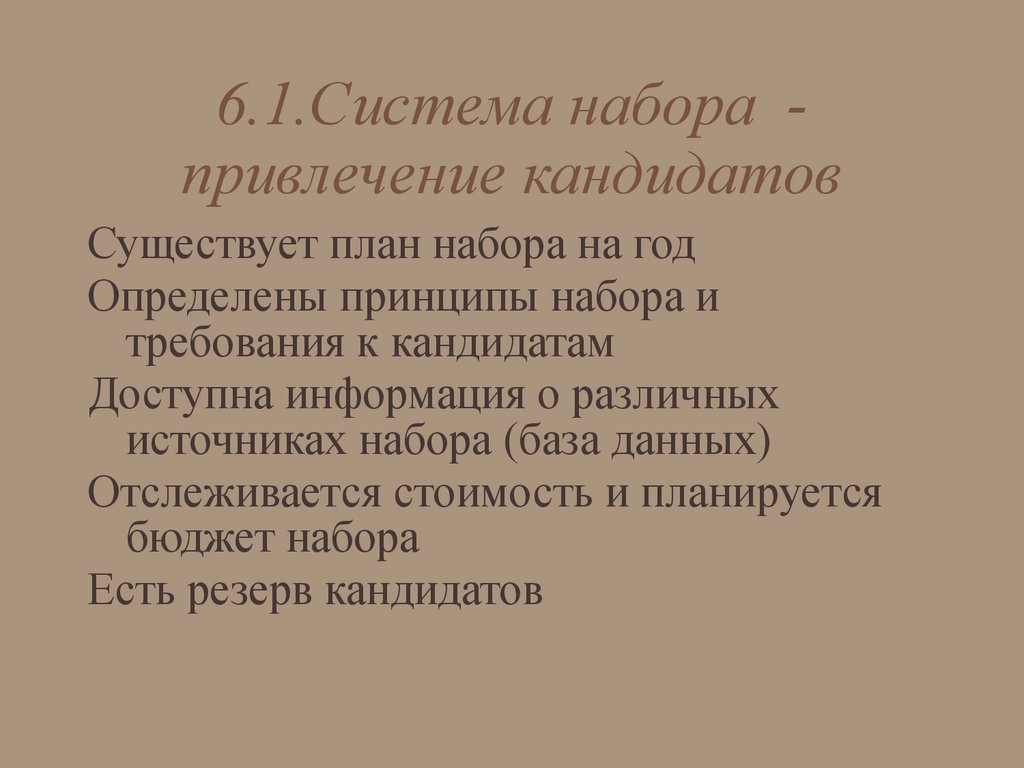 6.1.Система набора - привлечение кандидатов

Существует план набора на год

Определены принципы набора и требования к кандидатам

Доступна информация о различных источниках набора (база данных)

Отслеживается стоимость и планируется бюджет набора

Есть резерв кандидатов